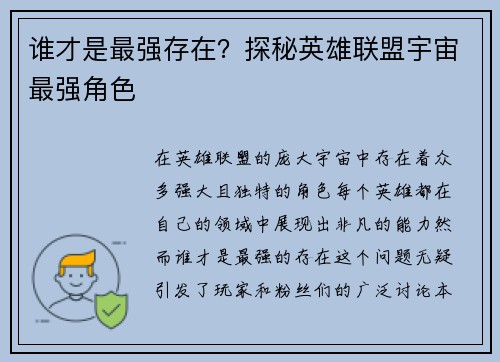 谁才是最强存在？探秘英雄联盟宇宙最强角色

在英雄联盟的庞大宇宙中存在着众多强大且独特的角色每个英雄都在自己的领域中展现出非凡的能力然而谁才是最强的存在这个问题无疑引发了玩家和粉丝们的广泛讨论本